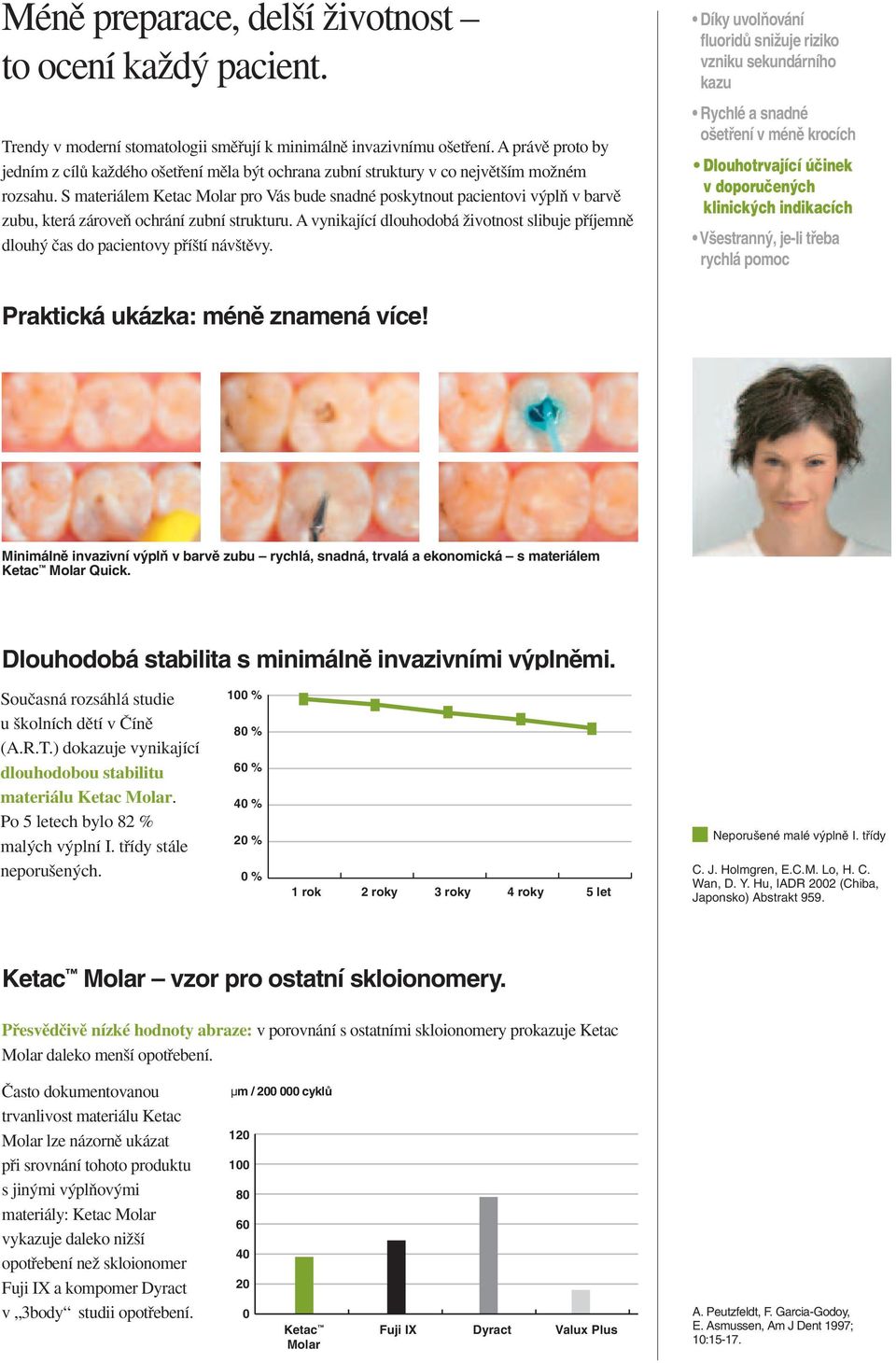 Méně preparace, delší životnost – to ocení každý pacient.

Trendy v moderní stomatologii směřují k minimálně invazivnímu ošetření. A právě proto by jedním z cílů každého ošetření měla být ochrana zubní struktury v co největším možném rozsahu. S materiálem Ketac Molar pro Vás bude snadné poskytnout pacientovi výplň v barvě zubu, která zároveň ochrání zubní strukturu. A vynikající dlouhodobá životnost slibuje příjemně dlouhý čas do pacientovy příští návštěvy.

• Díky uvolňování fluoridů snižuje riziko vzniku sekundárního kazu

• Rychlé a snadné ošetření v méně krocích

• Dlouhotrvající účinek v doporučených klinických indikacích

• Všestranný, je-li třeba rychlá pomoc

Praktická ukázka: méně znamená více!

Minimálně invazivní výplň v barvě zubu – rychlá, snadná, trvalá a ekonomická – s materiálem Ketac™ Molar Quick.

Dlouhodobá stabilita s minimálně invazivními výplněmi.

Současná rozsáhlá studie u školních dětí v Číně (A.R.T.) dokazuje vynikající dlouhodobou stabilitu materiálu Ketac Molar. Po 5 letech bylo 82 % malých výplní I. třídy stále neporušených.

100 %
80 %
60 %
40 %
20 %
0 %
1 rok 2 roky 3 roky 4 roky 5 let

Neporušené malé výplně I. třídy

C. J. Holmgren, E.C.M. Lo, H. C. Wan, D. Y. Hu, IADR 2002 (Chiba, Japonsko) Abstrakt 959.

Ketac™ Molar – vzor pro ostatní skloionomery.

Přesvědčivě nízké hodnoty abraze: v porovnání s ostatními skloionomery prokazuje Ketac Molar daleko menší opotřebení.

Často dokumentovanou trvanlivost materiálu Ketac Molar lze názorně ukázat při srovnání tohoto produktu s jinými výplňovými materiály: Ketac Molar vykazuje daleko nižší opotřebení než skloionomer Fuji IX a kompomer Dyract v „3body“ studii opotřebení.

µm / 200 000 cyklů
120
100
80
60
40
20
0
Ketac™ Molar
Fuji IX
Dyract
Valux Plus

A. Peutzfeldt, F. Garcia-Godoy, E. Asmussen, Am J Dent 1997; 10:15-17.